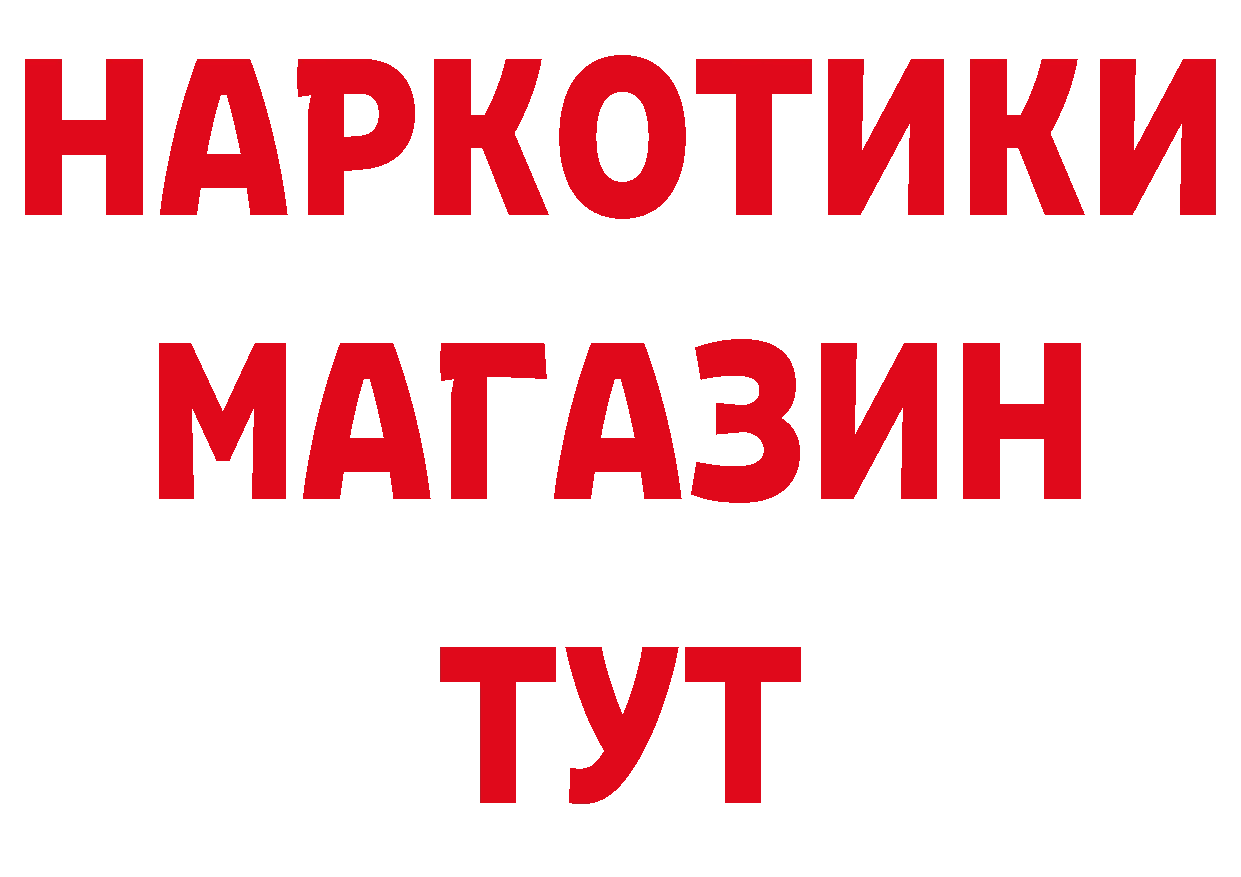 НАРКОТИКИ
МАГАЗИН
ТУТ